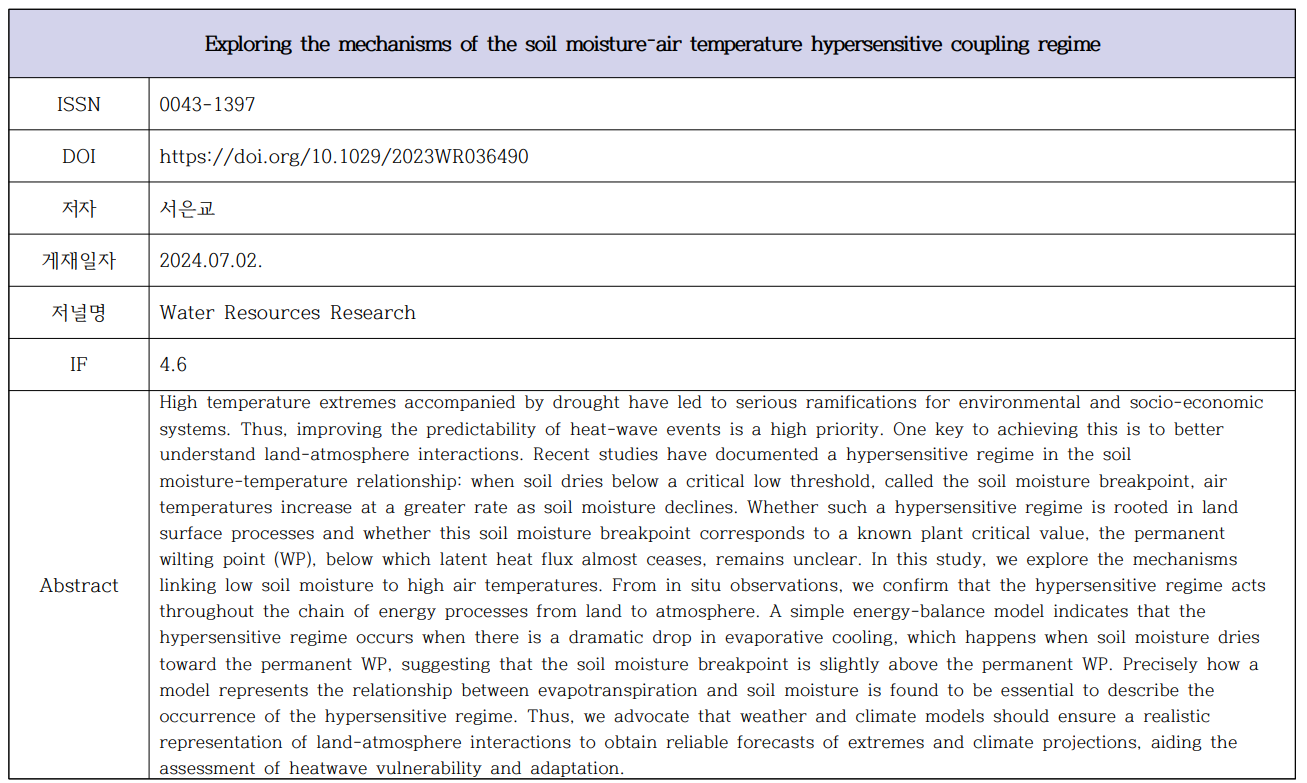 | Exploring the mechanisms of the soil moisture-air temperature hypersensitive coupling regime | |
|---|---|
| ISSN | 0043-1397 |
| DOI | https://doi.org/10.1029/2023WR036490 |
| 저자 | 서은교 |
| 게재일자 | 2024.07.02. |
| 저널명 | Water Resources Research |
| IF | 4.6 |
| Abstract | High temperature extremes accompanied by drought have led to serious ramifications for environmental and socio-economic systems. Thus, improving the predictability of heat-wave events is a high priority. One key to achieving this is to better understand land-atmosphere interactions. Recent studies have documented a hypersensitive regime in the soil moisture-temperature relationship: when soil dries below a critical low threshold, called the soil moisture breakpoint, air temperatures increase at a greater rate as soil moisture declines. Whether such a hypersensitive regime is rooted in land surface processes and whether this soil moisture breakpoint corresponds to a known plant critical value, the permanent wilting point (WP), below which latent heat flux almost ceases, remains unclear. In this study, we explore the mechanisms linking low soil moisture to high air temperatures. From in situ observations, we confirm that the hypersensitive regime acts throughout the chain of energy processes from land to atmosphere. A simple energy-balance model indicates that the hypersensitive regime occurs when there is a dramatic drop in evaporative cooling, which happens when soil moisture dries toward the permanent WP, suggesting that the soil moisture breakpoint is slightly above the permanent WP. Precisely how a model represents the relationship between evapotranspiration and soil moisture is found to be essential to describe the occurrence of the hypersensitive regime. Thus, we advocate that weather and climate models should ensure a realistic representation of land-atmosphere interactions to obtain reliable forecasts of extremes and climate projections, aiding the assessment of heatwave vulnerability and adaptation. |